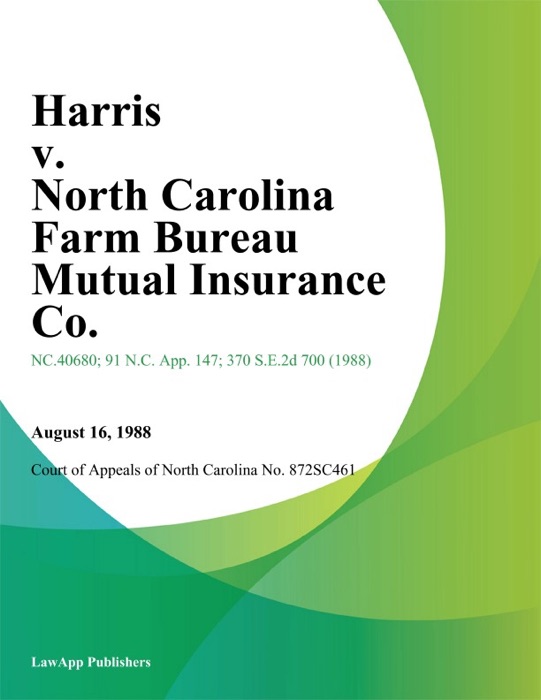 Harris
v.
North Carolina Farm Bureau Mutual Insurance Co.

NC.40680; 91 N.C. App. 147; 370 S.E.2d 700 (1988)

August 16, 1988

Court of Appeals of North Carolina No. 872SC461

LawApp Publishers